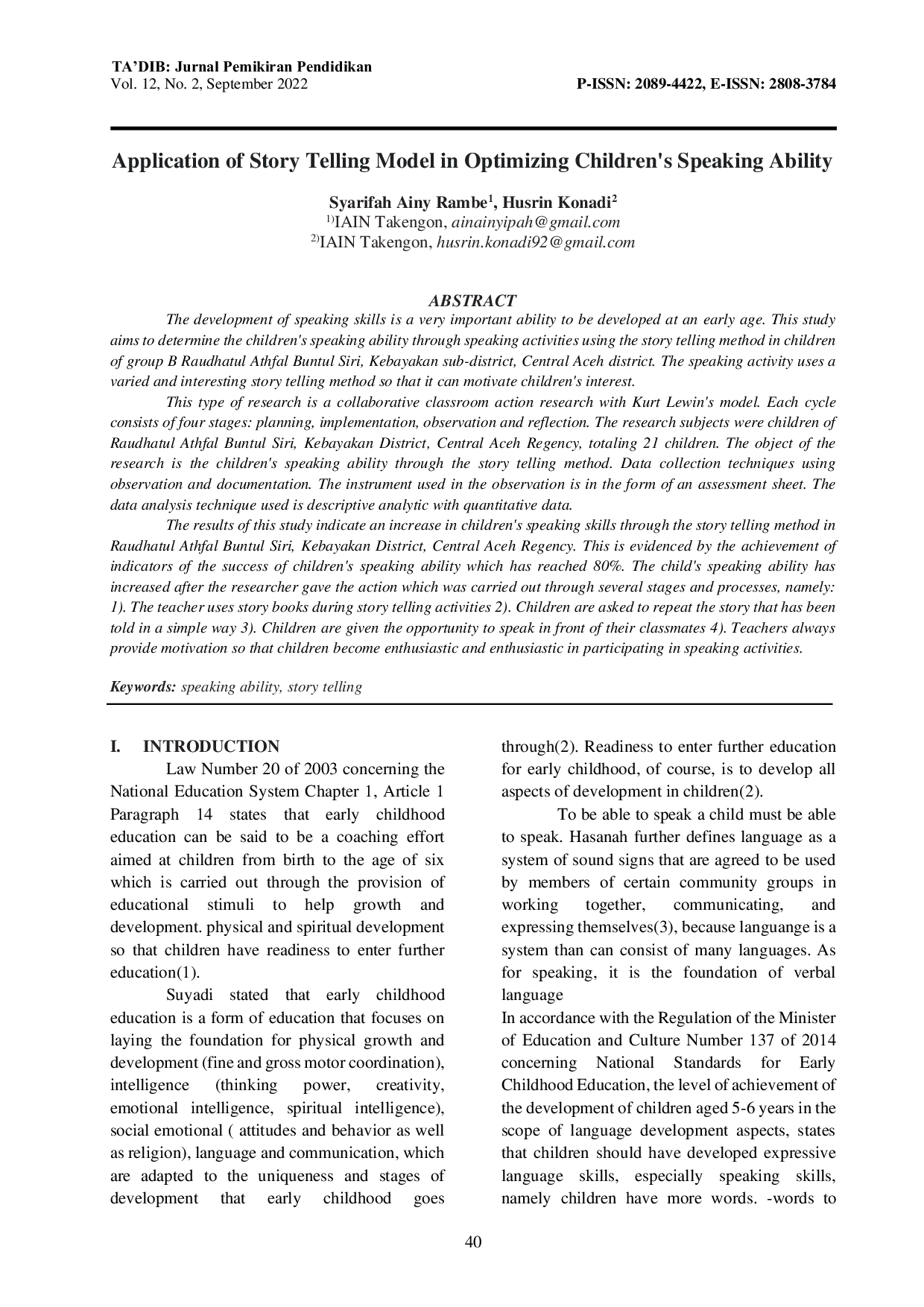 TA'DIB: Jurnal Pemikiran Pendidikan
Vol. 12, No. 2, September 2022 P-ISSN: 2089-4422, E-ISSN: 2808-3784

Application of Story Telling Model in Optimizing Children's Speaking Ability

Syarifah Ainy Rambe$^1$, Husrin Konadi$^2$
$^{1)}$IAIN Takengon, ainainyipah@gmail.com
$^{2)}$IAIN Takengon, husrin.konadi92@gmail.com

ABSTRACT
The development of speaking skills is a very important ability to be developed at an early age. This study aims to determine the children's speaking ability through speaking activities using the story telling method in children of group B Raudhatul Athfal Buntul Siri, Kebayakan sub-district, Central Aceh district. The speaking activity uses a varied and interesting story telling method so that it can motivate children's interest.

This type of research is a collaborative classroom action research with Kurt Lewin's model. Each cycle consists of four stages: planning, implementation, observation and reflection. The research subjects were children of Raudhatul Athfal Buntul Siri, Kebayakan District, Central Aceh Regency, totaling 21 children. The object of the research is the children's speaking ability through the story telling method. Data collection techniques using observation and documentation. The instrument used in the observation is in the form of an assessment sheet. The data analysis technique used is descriptive analytic with quantitative data.

The results of this study indicate an increase in children's speaking skills through the story telling method in Raudhatul Athfal Buntul Siri, Kebayakan District, Central Aceh Regency. This is evidenced by the achievement of indicators of the success of children's speaking ability which has reached 80%. The child's speaking ability has increased after the researcher gave the action which was carried out through several stages and processes, namely: 1). The teacher uses story books during story telling activities 2). Children are asked to repeat the story that has been told in a simple way 3). Children are given the opportunity to speak in front of their classmates 4). Teachers always provide motivation so that children become enthusiastic and enthusiastic in participating in speaking activities.

Keywords: speaking ability, story telling

I. INTRODUCTION
Law Number 20 of 2003 concerning the National Education System Chapter 1, Article 1 Paragraph 14 states that early childhood education can be said to be a coaching effort aimed at children from birth to the age of six which is carried out through the provision of educational stimuli to help growth and development. physical and spiritual development so that children have readiness to enter further education(1).

Suyadi stated that early childhood education is a form of education that focuses on laying the foundation for physical growth and development (fine and gross motor coordination), intelligence (thinking power, creativity, emotional intelligence, spiritual intelligence), social emotional ( attitudes and behavior as well as religion), language and communication, which are adapted to the uniqueness and stages of development that early childhood goes through(2). Readiness to enter further education for early childhood, of course, is to develop all aspects of development in children(2).

To be able to speak a child must be able to speak. Hasanah further defines language as a system of sound signs that are agreed to be used by members of certain community groups in working together, communicating, and expressing themselves(3), because languange is a system than can consist of many languages. As for speaking, it is the foundation of verbal language
In accordance with the Regulation of the Minister of Education and Culture Number 137 of 2014 concerning National Standards for Early Childhood Education, the level of achievement of the development of children aged 5-6 years in the scope of language development aspects, states that children should have developed expressive language skills, especially speaking skills, namely children have more words. -words to

40